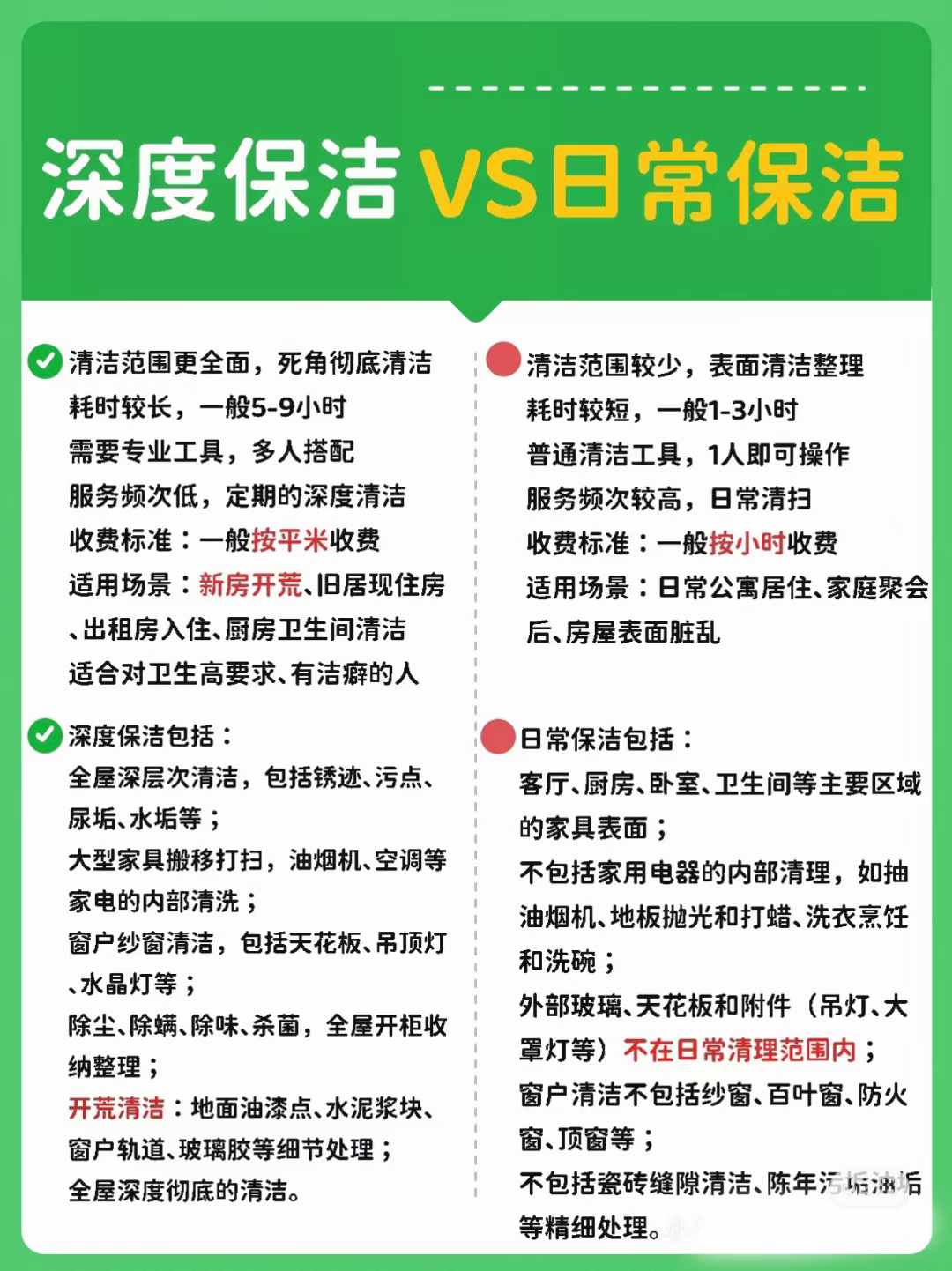 深度保洁VS日常保洁

清洁范围更全面，死角彻底清洁
耗时较长，一般5-9小时
需要专业工具，多人搭配
服务频次低，定期的深度清洁
收费标准：一般按平米收费
适用场景：新房开荒、旧居现住房、出租房入住、厨房卫生间清洁
适合对卫生高要求、有洁癖的人

深度保洁包括：
全屋深层次清洁，包括锈迹、污点、尿垢、水垢等；
大型家具搬移打扫，油烟机、空调等家电的内部清洗；
窗户纱窗清洁，包括天花板、吊顶灯、水晶灯等；
除尘、除螨、除味、杀菌，全屋开柜收纳整理；
开荒清洁：地面油漆点、水泥浆块、窗户轨道、玻璃胶等细节处理；
全屋深度彻底的清洁。

清洁范围较少，表面清洁整理
耗时较短，一般1-3小时
普通清洁工具，1人即可操作
服务频次较高，日常清扫
收费标准：一般按小时收费
适用场景：日常公寓居住、家庭聚会后、房屋表面脏乱

日常保洁包括：
客厅、厨房、卧室、卫生间等主要区域的家具表面；
不包括家用电器的内部清理，如抽油烟机、地板抛光和打蜡、洗衣烹饪和洗碗；
外部玻璃、天花板和附件（吊灯、大罩灯等）不在日常清理范围内；
窗户清洁不包括纱窗、百叶窗、防火窗、顶窗等；
不包括瓷砖缝隙清洁、陈年污垢油垢等精细处理。